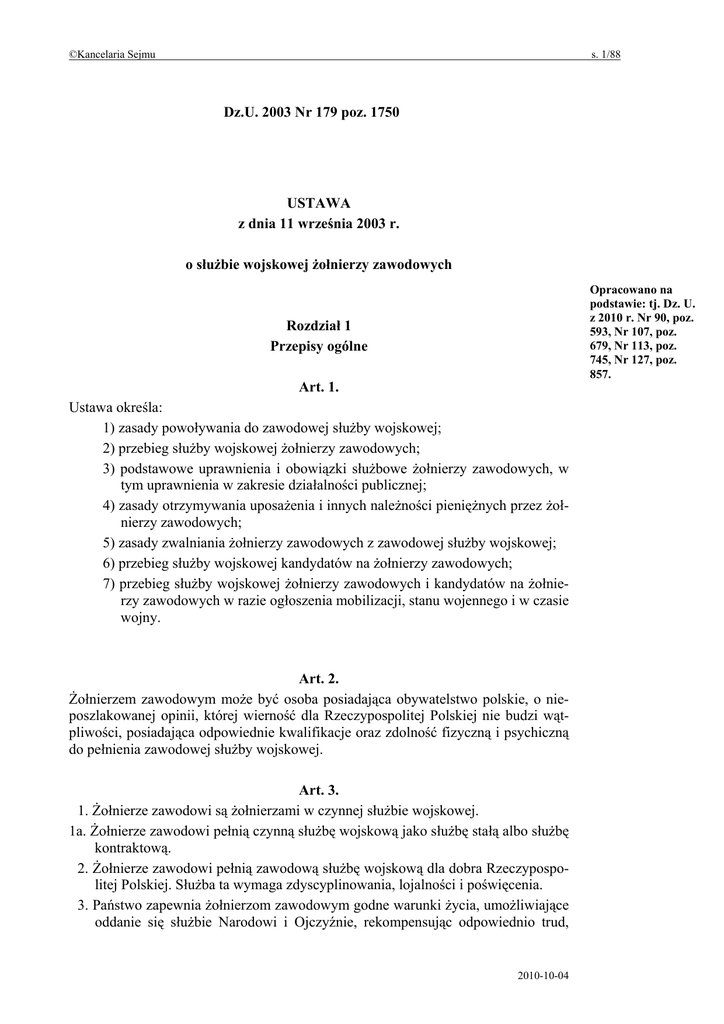 ©Kancelaria Sejmu s. 1/88

Dz.U. 2003 Nr 179 poz. 1750

USTAWA
z dnia 11 września 2003 r.

o służbie wojskowej żołnierzy zawodowych

Opracowano na podstawie: tj. Dz. U. z 2010 r. Nr 90, poz. 593, Nr 107, poz. 679, Nr 113, poz. 745, Nr 127, poz. 857.

Rozdział 1
Przepisy ogólne

Art. 1.
Ustawa określa:
1) zasady powoływania do zawodowej służby wojskowej;
2) przebieg służby wojskowej żołnierzy zawodowych;
3) podstawowe uprawnienia i obowiązki służbowe żołnierzy zawodowych, w tym uprawnienia w zakresie działalności publicznej;
4) zasady otrzymywania uposażenia i innych należności pieniężnych przez żołnierzy zawodowych;
5) zasady zwalniania żołnierzy zawodowych z zawodowej służby wojskowej;
6) przebieg służby wojskowej kandydatów na żołnierzy zawodowych;
7) przebieg służby wojskowej żołnierzy zawodowych i kandydatów na żołnierzy zawodowych w razie ogłoszenia mobilizacji, stanu wojennego i w czasie wojny.

Art. 2.
Żołnierzem zawodowym może być osoba posiadająca obywatelstwo polskie, o nieposzlakowanej opinii, której wierność dla Rzeczypospolitej Polskiej nie budzi wątpliwości, posiadająca odpowiednie kwalifikacje oraz zdolność fizyczną i psychiczną do pełnienia zawodowej służby wojskowej.

Art. 3.
1. Żołnierze zawodowi są żołnierzami w czynnej służbie wojskowej.
1a. Żołnierze zawodowi pełnią czynną służbę wojskową jako służbę stałą albo służbę kontraktową.
2. Żołnierze zawodowi pełnią zawodową służbę wojskową dla dobra Rzeczypospolitej Polskiej. Służba ta wymaga zdyscyplinowania, lojalności i poświęcenia.
3. Państwo zapewnia żołnierzom zawodowym godne warunki życia, umożliwiające oddanie się służbie Narodowi i Ojczyźnie, rekompensując odpowiednio trud,

2010-10-04